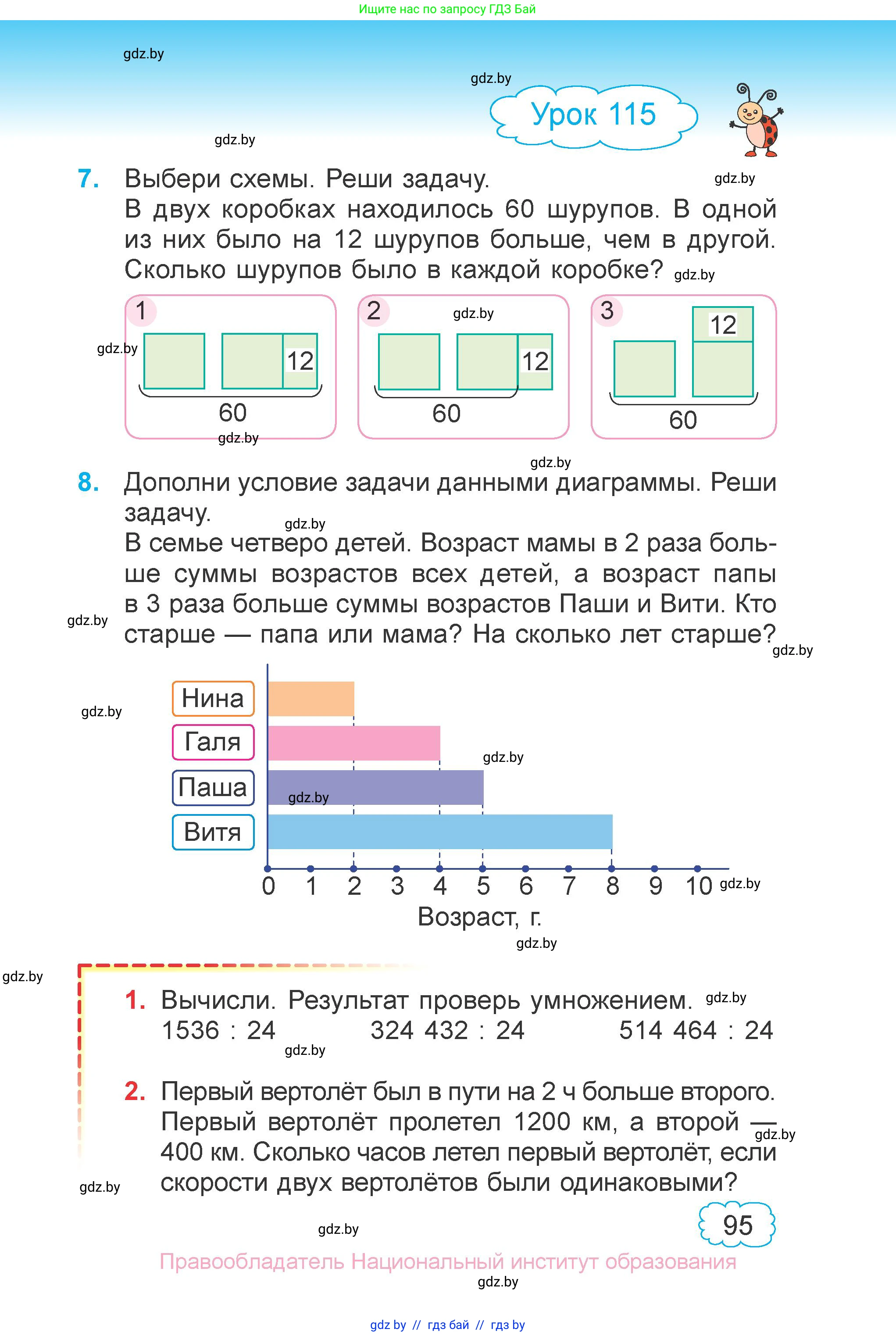 Ищите нас по запросу ГДЗ Бай

gdz.by

gdz.by

Урок 115

gdz.by

7. Выбери схемы. Реши задачу. gdz.by
В двух коробках находилось 60 шурупов. В одной из них было на 12 шурупов больше, чем в другой. Сколько шурупов было в каждой коробке? gdz.by

1
gdz.by
12
60
gdz.by

2
gdz.by
12
60

3
12
60

gdz.by

8. Дополни условие задачи данными диаграммы. Реши задачу.
gdz.by
В семье четверо детей. Возраст мамы в 2 раза больше суммы возрастов всех детей, а возраст папы в 3 раза больше суммы возрастов Паши и Вити. Кто старше — папа или мама? На сколько лет старше?
gdz.by
gdz.by

gdz.by
Нина
Галя
gdz.by
Паша
gdz.by
Витя
0 1 2 3 4 5 6 7 8 9 10 gdz.by
Возраст, г.
gdz.by

gdz.by

1. Вычисли. Результат проверь умножением. gdz.by
1536 : 24   324 432 : 24   514 464 : 24
gdz.by

2. Первый вертолёт был в пути на 2 ч больше второго. Первый вертолёт пролетел 1200 км, а второй — 400 км. Сколько часов летел первый вертолёт, если скорости двух вертолётов были одинаковыми?
gdz.by
gdz.by

gdz.by
95

Правообладатель Национальный институт образования
gdz.by

gdz by // гдз бай // гдз by